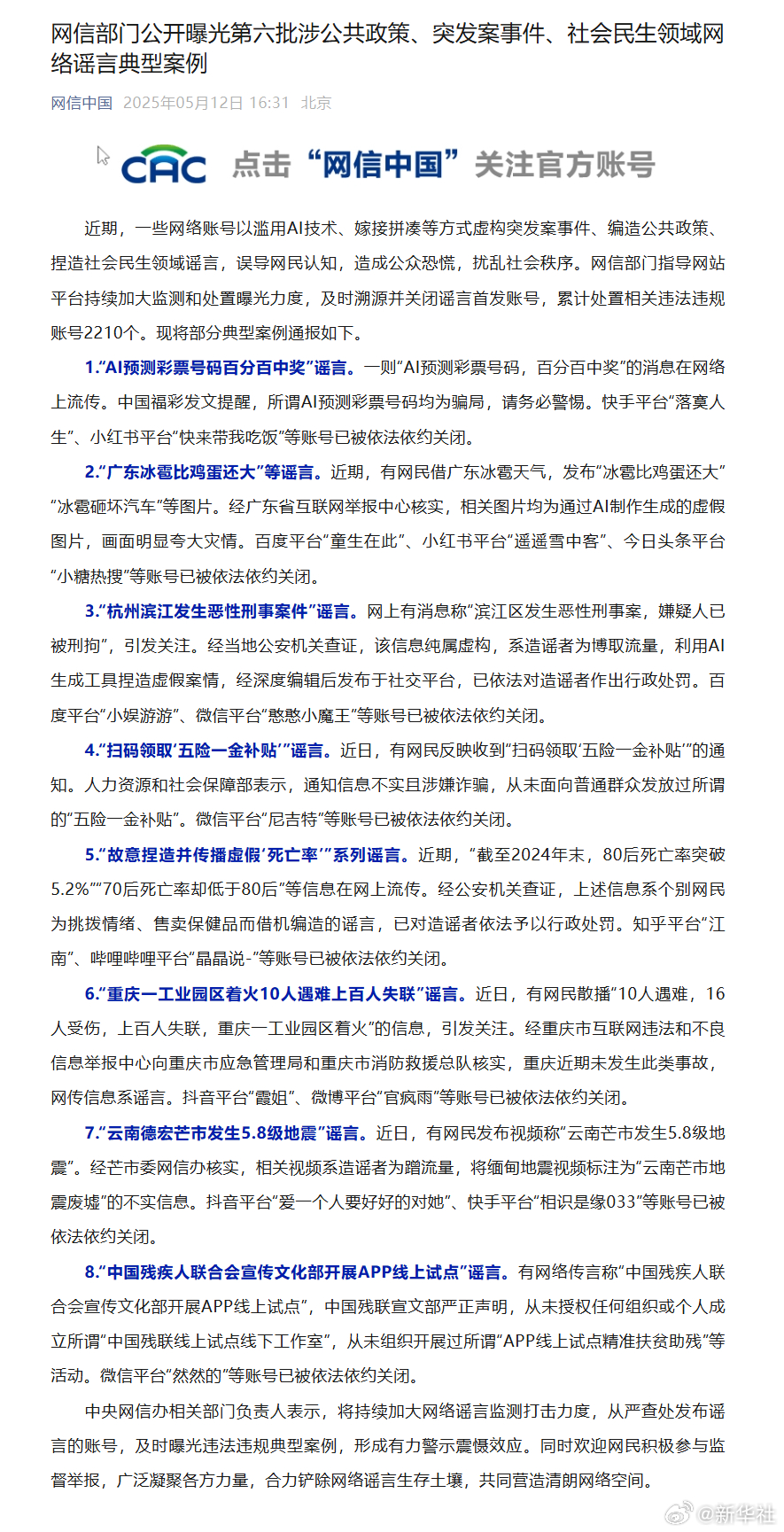 网信部门公开曝光第六批涉公共政策、突发案事件、社会民生领域网络谣言典型案例

网信中国 2025年05月12日 16:31 北京

CAC 点击“网信中国”关注官方账号

近期，一些网络账号以滥用AI技术、嫁接拼凑等方式虚构突发案事件、编造公共政策、捏造社会民生领域谣言，误导网民认知，造成公众恐慌，扰乱社会秩序。网信部门指导网站平台持续加大监测和处置曝光力度，及时溯源并关闭谣言首发账号，累计处置相关违法违规账号2210个。现将部分典型案例通报如下。

1.“AI预测彩票号码百分百中奖”谣言。一则“AI预测彩票号码，百分百中奖”的消息在网络上流传。中国福彩发文提醒，所谓AI预测彩票号码均为骗局，请务必警惕。快手平台“落寞人生”、小红书平台“快来带我吃饭”等账号已被依法依约关闭。

2.“广东冰雹比鸡蛋还大”等谣言。近期，有网民借广东冰雹天气，发布“冰雹比鸡蛋还大”“冰雹砸坏汽车”等图片。经广东省互联网举报中心核实，相关图片均为通过AI制作生成的虚假图片，画面明显夸大灾情。百度平台“童生在此”、小红书平台“遥遥雪中客”、今日头条平台“小糖热搜”等账号已被依法依约关闭。

3.“杭州滨江发生恶性刑事案件”谣言。网上有消息称“滨江区发生恶性刑事案，嫌疑人已被刑拘”，引发关注。经当地公安机关查证，该信息纯属虚构，系造谣者为博取流量，利用AI生成工具捏造虚假案情，经深度编辑后发布于社交平台，已依法对造谣者作出行政处罚。百度平台“小娱游游”、微信平台“憨憨小魔王”等账号已被依法依约关闭。

4.“扫码领取‘五险一金补贴’”谣言。近日，有网民反映收到“扫码领取‘五险一金补贴’”的通知。人力资源和社会保障部表示，通知信息不实且涉嫌诈骗，从未面向普通群众发放过所谓的“五险一金补贴”。微信平台“尼吉特”等账号已被依法依约关闭。

5.“故意捏造并传播虚假‘死亡率’”系列谣言。近期，“截至2024年末，80后死亡率突破5.2%”“70后死亡率却低于80后”等信息在网上流传。经公安机关查证，上述信息系个别网民为挑拨情绪、售卖保健品而借机编造的谣言，已对造谣者依法予以行政处罚。知乎平台“江南”、哔哩哔哩平台“晶晶说-”等账号已被依法依约关闭。

6.“重庆一工业园区着火10人遇难上百人失联”谣言。近日，有网民散播“10人遇难，16人受伤，上百人失联，重庆一工业园区着火”的信息，引发关注。经重庆市互联网违法和不良信息举报中心向重庆市应急管理局和重庆市消防救援总队核实，重庆近期未发生此类事故，网传信息系谣言。抖音平台“霞姐”、微博平台“官疯雨”等账号已被依法依约关闭。

7.“云南德宏芒市发生5.8级地震”谣言。近日，有网民发布视频称“云南芒市发生5.8级地震”。经芒市委网信办核实，相关视频系造谣者为蹭流量，将缅甸地震视频标注为“云南芒市地震废墟”的不实信息。抖音平台“爱一个人要好好的对她”、快手平台“相识是缘033”等账号已被依法依约关闭。

8.“中国残疾人联合会宣传文化部开展APP线上试点”谣言。有网络传言称“中国残疾人联合会宣传文化部开展APP线上试点”，中国残联宣文部严正声明，从未授权任何组织或个人成立所谓“中国残联线上试点线下工作室”，从未组织开展过所谓“APP线上试点精准扶贫助残”等活动。微信平台“然然的”等账号已被依法依约关闭。

中央网信办相关部门负责人表示，将持续加大网络谣言监测打击力度，从严查处发布谣言的账号，及时曝光违法违规典型案例，形成有力警示震慑效应。同时欢迎网民积极参与监督举报，广泛凝聚各方力量，合力铲除网络谣言生存土壤，共同营造清朗网络空间。

@新华社